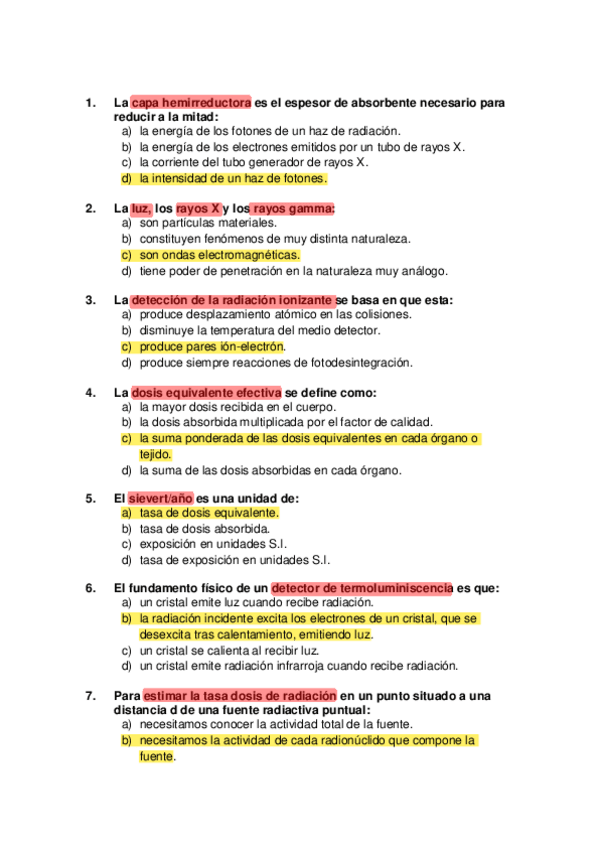 1. La capa hemirreductora es el espesor de absorbente necesario para reducir a la mitad:
a) la energía de los fotones de un haz de radiación.
b) la energía de los electrones emitidos por un tubo de rayos X.
c) la corriente del tubo generador de rayos X.
d) la intensidad de un haz de fotones.

2. La luz, los rayos X y los rayos gamma:
a) son partículas materiales.
b) constituyen fenómenos de muy distinta naturaleza.
c) son ondas electromagnéticas.
d) tiene poder de penetración en la naturaleza muy análogo.

3. La detección de la radiación ionizante se basa en que esta:
a) produce desplazamiento atómico en las colisiones.
b) disminuye la temperatura del medio detector.
c) produce pares ión-electrón.
d) produce siempre reacciones de fotodesintegración.

4. La dosis equivalente efectiva se define como:
a) la mayor dosis recibida en el cuerpo.
b) la dosis absorbida multiplicada por el factor de calidad.
c) la suma ponderada de las dosis equivalentes en cada órgano o tejido.
d) la suma de las dosis absorbidas en cada órgano.

5. El sievert/año es una unidad de:
a) tasa de dosis equivalente.
b) tasa de dosis absorbida.
c) exposición en unidades S.I.
d) tasa de exposición en unidades S.I.

6. El fundamento físico de un detector de termoluminiscencia es que:
a) un cristal emite luz cuando recibe radiación.
b) la radiación incidente excita los electrones de un cristal, que se desexcita tras calentamiento, emitiendo luz.
c) un cristal se calienta al recibir luz.
d) un cristal emite radiación infrarroja cuando recibe radiación.

7. Para estimar la tasa dosis de radiación en un punto situado a una distancia d de una fuente radiactiva puntual:
a) necesitamos conocer la actividad total de la fuente.
b) necesitamos la actividad de cada radionúclido que compone la fuente.